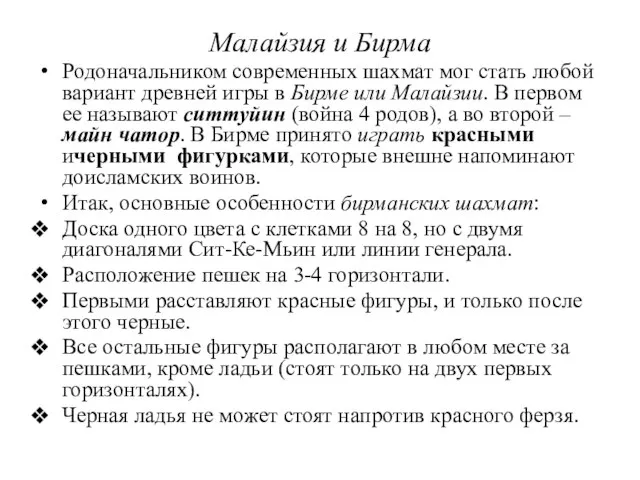 Малайзия и Бирма

• Родоначальником современных шахмат мог стать любой вариант древней игры в Бирме или Малайзии. В первом ее называют ситтуйин (война 4 родов), а во второй – майн чатор. В Бирме принято играть красными ичерными фигурками, которые внешне напоминают доисламских воинов.

• Итак, основные особенности бирманских шахмат:

❖ Доска одного цвета с клетками 8 на 8, но с двумя диагоналями Сит-Ке-Мьин или линии генерала.

❖ Расположение пешек на 3-4 горизонтали.

❖ Первыми расставляют красные фигуры, и только после этого черные.

❖ Все остальные фигуры располагают в любом месте за пешками, кроме ладьи (стоят только на двух первых горизонталях).

❖ Черная ладья не может стоят напротив красного ферзя.